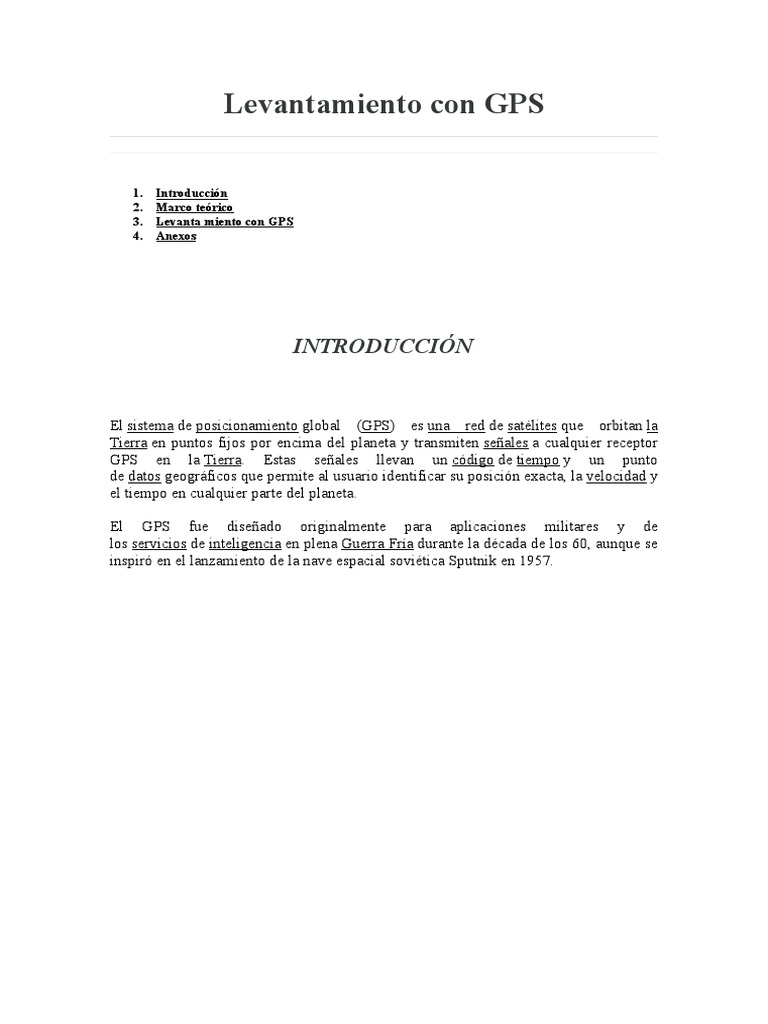 Levantamiento con GPS

1. Introducción
2. Marco teórico
3. Levanta miento con GPS
4. Anexos

INTRODUCCIÓN

El sistema de posicionamiento global (GPS) es una red de satélites que orbitan la Tierra en puntos fijos por encima del planeta y transmiten señales a cualquier receptor GPS en la Tierra. Estas señales llevan un código de tiempo y un punto de datos geográficos que permite al usuario identificar su posición exacta, la velocidad y el tiempo en cualquier parte del planeta.

El GPS fue diseñado originalmente para aplicaciones militares y de los servicios de inteligencia en plena Guerra Fría durante la década de los 60, aunque se inspiró en el lanzamiento de la nave espacial soviética Sputnik en 1957.